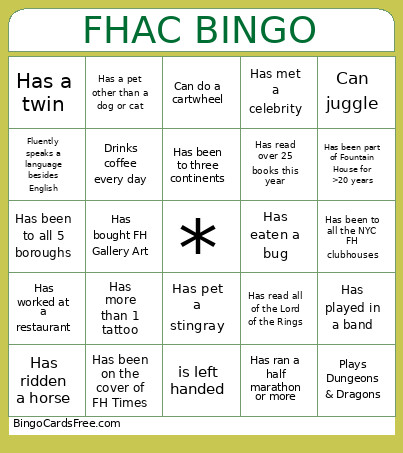 FHAC BINGO

| | | | | |
|---|---|---|---|---|
| Has a twin | Has a pet other than a dog or cat | Can do a cartwheel | Has met a celebrity | Can juggle |
| Fluently speaks a language besides English | Drinks coffee every day | Has been to three continents | Has read over 25 books this year | Has been part of Fountain House for >20 years |
| Has been to all 5 boroughs | Has bought FH Gallery Art | * | Has eaten a bug | Has been to all the NYC FH clubhouses |
| Has worked at a restaurant | Has more than 1 tattoo | Has pet a stingray | Has read all of the Lord of the Rings | Has played in a band |
| Has ridden a horse | Has been on the cover of FH Times | is left handed | Has ran a half marathon or more | Plays Dungeons & Dragons |

BingoCardsFree.com